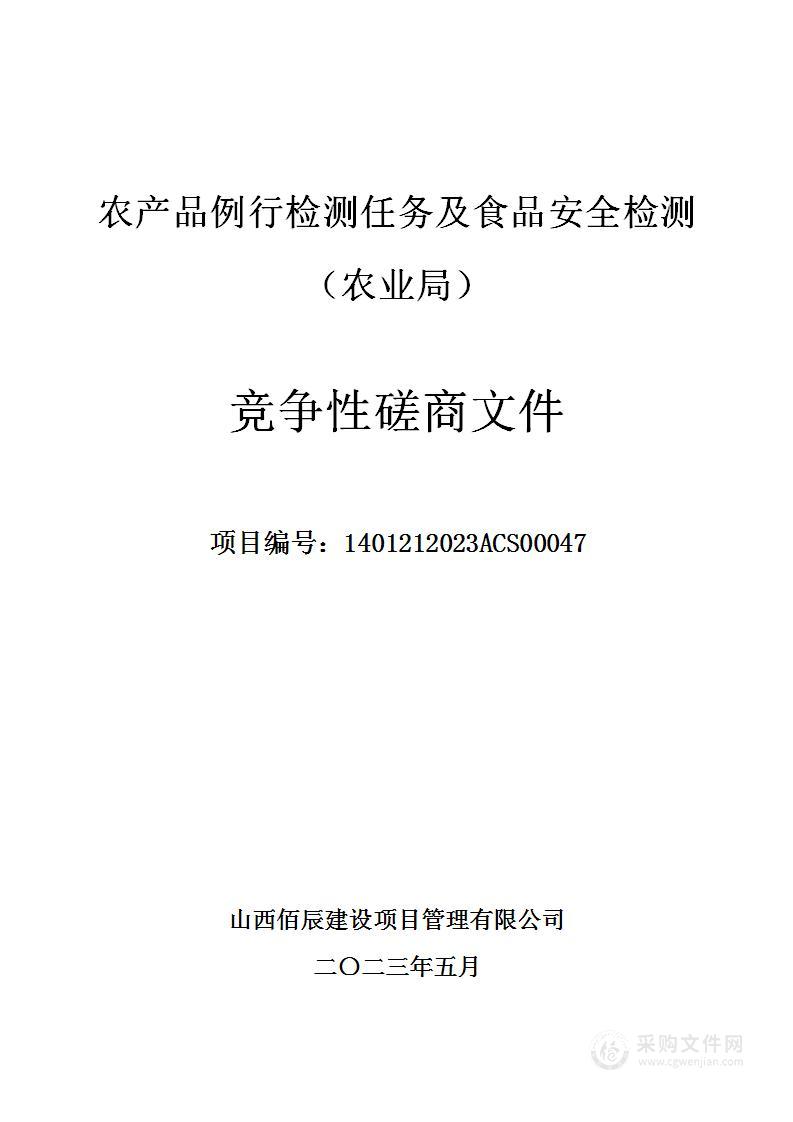 农产品例行检测任务及食品安全检测

（农业局）

竞争性磋商文件

项目编号：1401212023ACS00047

山西佰辰建设项目管理有限公司

二〇二三年五月

采购文件网
www.cgwenjian.com